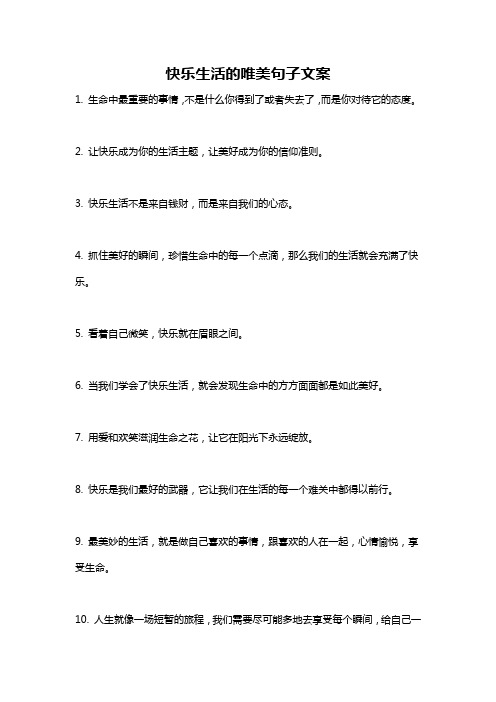 快乐生活的唯美句子文案

1. 生命中最重要的事情，不是什么你得到了或者失去了，而是你对待它的态度。

2. 让快乐成为你的生活主题，让美好成为你的信仰准则。

3. 快乐生活不是来自钱财，而是来自我们的心态。

4. 抓住美好的瞬间，珍惜生命中的每一个点滴，那么我们的生活就会充满了快乐。

5. 看着自己微笑，快乐就在眉眼之间。

6. 当我们学会了快乐生活，就会发现生命中的方方面面都是如此美好。

7. 用爱和欢笑滋润生命之花，让它在阳光下永远绽放。

8. 快乐是我们最好的武器，它让我们在生活的每一个难关中都得以前行。

9. 最美妙的生活，就是做自己喜欢的事情，跟喜欢的人在一起，心情愉悦，享受生命。

10. 人生就像一场短暂的旅程，我们需要尽可能多地去享受每个瞬间，给自己一